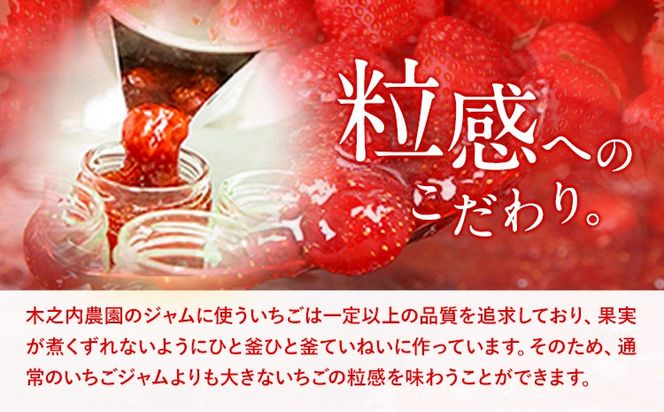 粒感へのこだわり。

木之内農園のジャムに使ういちごは一定以上の品質を追求しており、果実が煮くずれないようにひと釜ひと釜ていねいに作っています。そのため、通常のいちごジャムよりも大きないちごの粒感を味わうことができます。